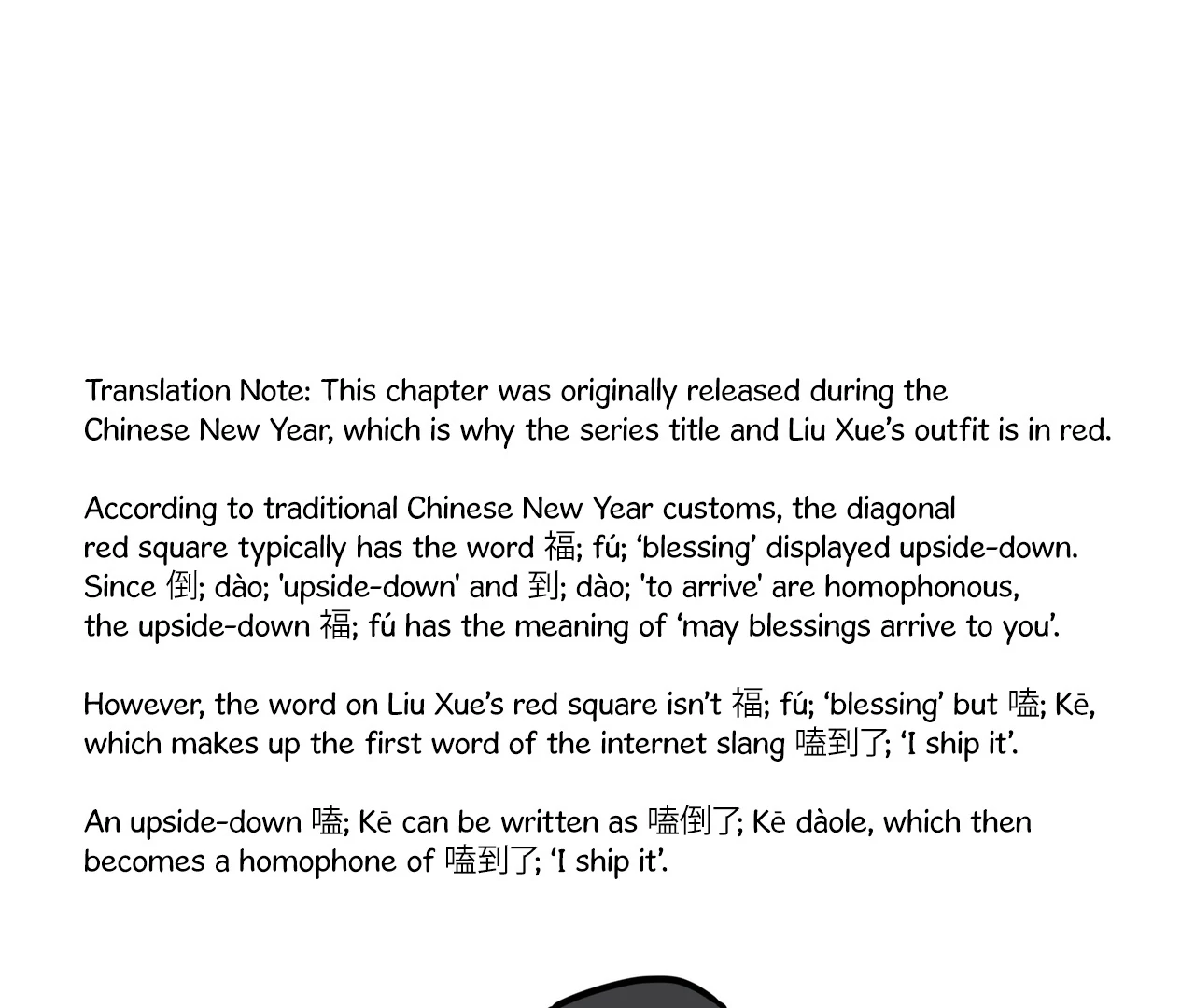 Translation Note: This chapter was originally released during the Chinese New Year, which is why the series title and Liu Xue's outfit is in red.

According to traditional Chinese New Year customs, the diagonal red square typically has the word 福; fú; 'blessing' displayed upside-down. Since 倒; dào; 'upside-down' and 到; dào; 'to arrive' are homophonous, the upside-down 福; fú has the meaning of 'may blessings arrive to you'.

However, the word on Liu Xue's red square isn't 福; fú; 'blessing' but 嗑; Kē, which makes up the first word of the internet slang 嗑到了; 'I ship it'.

An upside-down 嗑; Kē can be written as 嗑倒了; Kē dàole, which then becomes a homophone of 嗑到了; 'I ship it'.